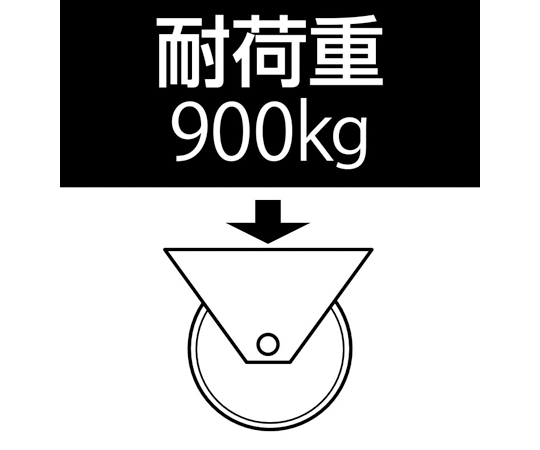 耐荷重
900kg